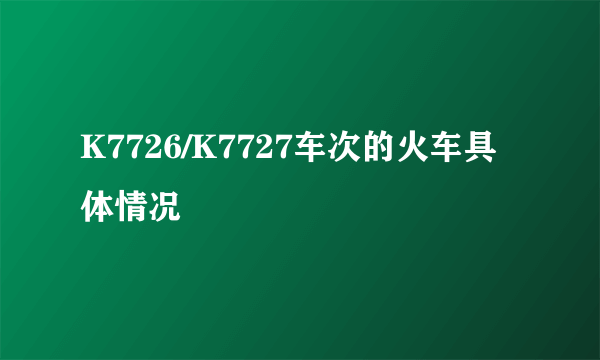 K7726/K7727车次的火车具体情况